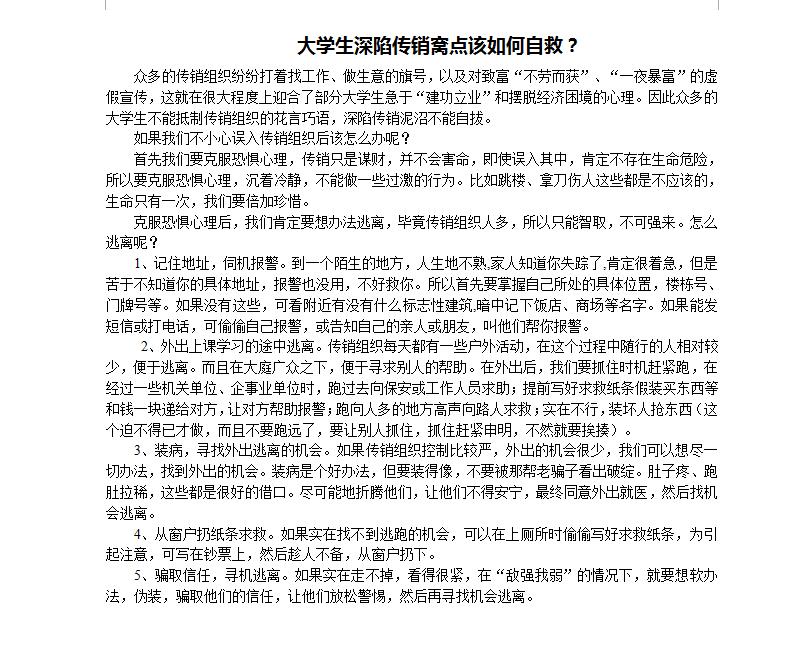 大学生深陷传销窝点该如何自救？

众多的传销组织纷纷打着找工作、做生意的旗号，以及对致富“不劳而获”、“一夜暴富”的虚假宣传，这就在很大程度上迎合了部分大学生急于“建功立业”和摆脱经济困境的心理。因此众多的大学生不能抵制传销组织的花言巧语，深陷传销泥沼不能自拔。

如果我们不小心误入传销组织后该怎么办呢？

首先我们要克服恐惧心理，传销只是谋财，并不会害命，即使误入其中，肯定不存在生命危险，所以要克服恐惧心理，沉着冷静，不能做一些过激的行为。比如跳楼、拿刀伤人这些都是不应该的，生命只有一次，我们要倍加珍惜。

克服恐惧心理后，我们肯定要想办法逃离，毕竟传销组织人多，所以只能智取，不可强来。怎么逃离呢？

1、记住地址，伺机报警。到一个陌生的地方，人生地不熟,家人知道你失踪了,肯定很着急，但是苦于不知道你的具体地址，报警也没用，不好救你。所以首先要掌握自己所处的具体位置，楼栋号、门牌号等。如果没有这些，可看附近有没有什么标志性建筑,暗中记下饭店、商场等名字。如果能发短信或打电话，可偷偷自己报警，或告知自己的亲人或朋友，叫他们帮你报警。

2、外出上课学习的途中逃离。传销组织每天都有一些户外活动，在这个过程中随行的人相对较少，便于逃离。而且在大庭广众之下，便于寻求别人的帮助。在外出后，我们要抓住时机赶紧跑，在经过一些机关单位、企事业单位时，跑过去向保安或工作人员求助；提前写好求救纸条假装买东西等和钱一块递给对方，让对方帮助报警；跑向人多的地方高声向路人求救；实在不行，装坏人抢东西（这个迫不得已才做，而且不要跑远了，要让别人抓住，抓住赶紧申明，不然就要挨揍）。

3、装病，寻找外出逃离的机会。如果传销组织控制比较严，外出的机会很少，我们可以想尽一切办法，找到外出的机会。装病是个好办法，但要装得像，不要被那帮老骗子看出破绽。肚子疼、跑肚拉稀，这些都是很好的借口。尽可能地折腾他们，让他们不得安宁，最终同意外出就医，然后找机会逃离。

4、从窗户扔纸条求救。如果实在找不到逃跑的机会，可以在上厕所时偷偷写好求救纸条，为引起注意，可写在钞票上，然后趁人不备，从窗户扔下。

5、骗取信任，寻机逃离。如果实在走不掉，看得很紧，在“敌强我弱”的情况下，就要想软办法，伪装，骗取他们的信任，让他们放松警惕，然后再寻找机会逃离。